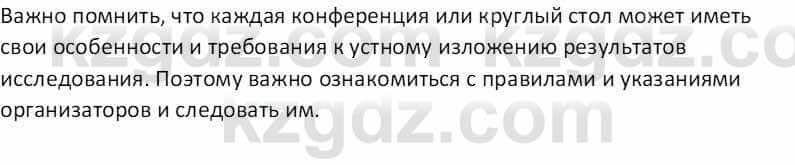 Важно помнить, что каждая конференция или круглый стол может иметь свои особенности и требования к устному изложению результатов исследования. Поэтому важно ознакомиться с правилами и указаниями организаторов и следовать им.

kzgdz.com kzgdz.co
kzgdz.com